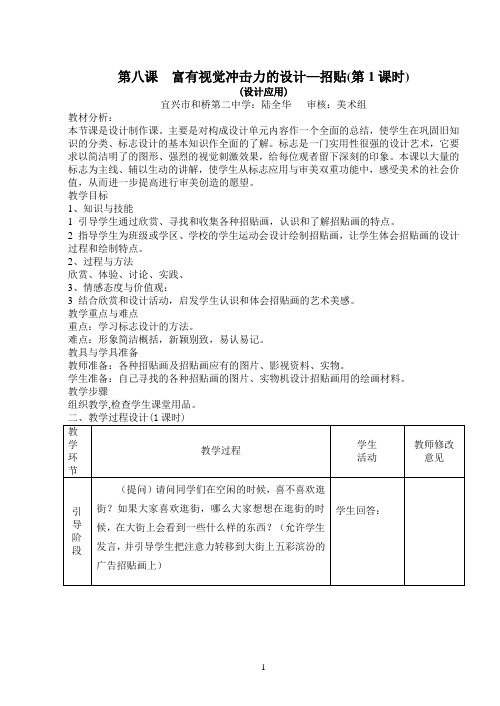 第八课　富有视觉冲击力的设计—招贴(第 1 课时)
(设计应用)
宜兴市和桥第二中学：陆全华　　审核：美术组

教材分析：
本节课是设计制作课。主要是对构成设计单元内容作一个全面的总结，使学生在巩固旧知识的分类、标志设计的基本知识作全面的了解。标志是一门实用性很强的设计艺术，它要求以简洁明了的图形、强烈的视觉刺激效果，给每位观者留下深刻的印象。本课以大量的标志为主线、辅以生动的讲解，使学生从标志应用与审美双重功能中，感受美术的社会价值，从而进一步提高进行审美创造的愿望。
教学目标
1、知识与技能
1 引导学生通过欣赏、寻找和收集各种招贴画，认识和了解招贴画的特点。
2 指导学生为班级或学区、学校的学生运动会设计绘制招贴画，让学生体会招贴画的设计过程和绘制特点。
2、过程与方法
欣赏、体验、讨论、实践、
3、情感态度与价值观：
3 结合欣赏和设计活动，启发学生认识和体会招贴画的艺术美感。
教学重点与难点
重点：学习标志设计的方法。
难点：形象简洁概括，新颖别致，易认易记。
教具与学具准备
教师准备：各种招贴画及招贴画应有的图片、影视资料、实物。
学生准备：自己寻找的各种招贴画的图片、实物机设计招贴画用的绘画材料。
教学步骤
组织教学,检查学生课堂用品。
二、教学过程设计(1 课时)

| 教学环节 | 教学过程 | 学生活动 | 教师修改意见 |
|---|---|---|---|
| 引导阶段 | （提问）请问同学们在空闲的时候，喜不喜欢逛街？如果大家喜欢逛街，哪么大家想想在逛街的时候，在大街上会看到一些什么样的东西？（允许学生发言，并引导学生把注意力转移到大街上五彩滨汾的广告招贴画上） | 学生回答： |  |

1